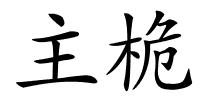 主桅